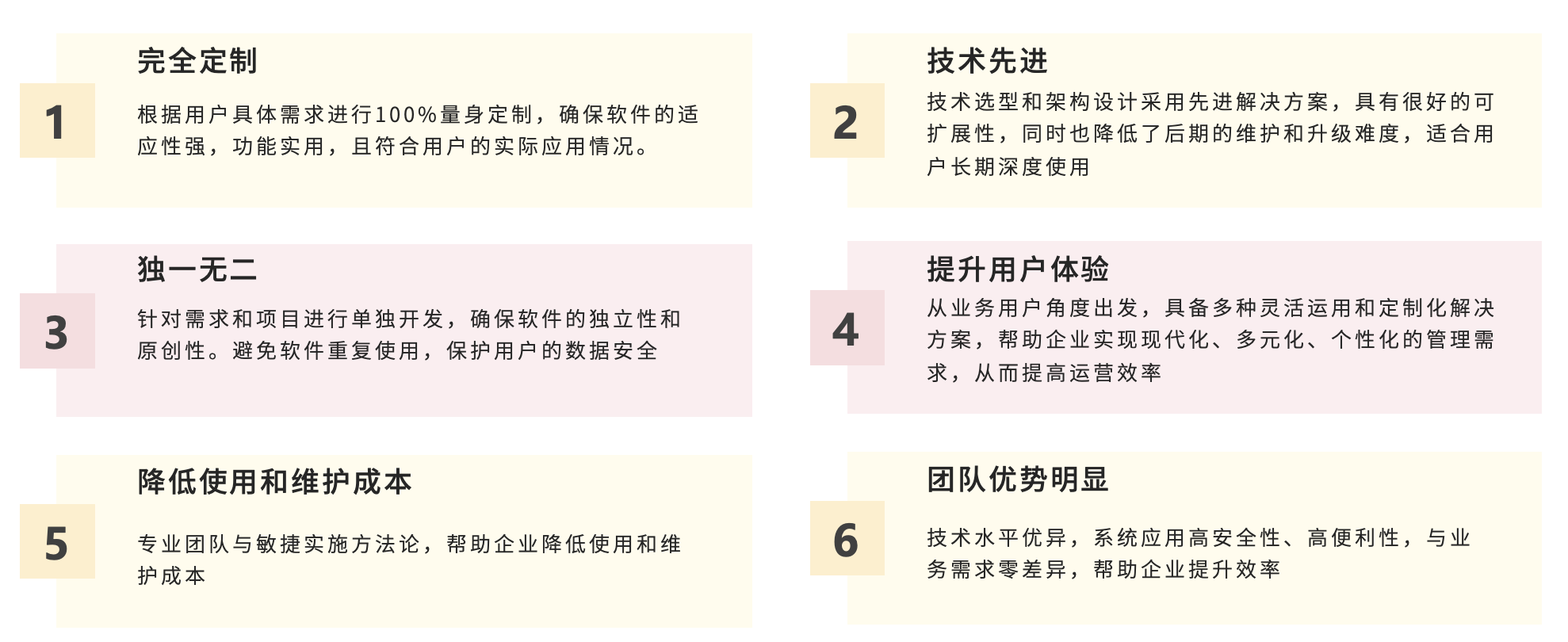 1

完全定制

根据用户具体需求进行100%量身定制，确保软件的适应性强，功能实用，且符合用户的实际应用情况。

2

技术先进

技术选型和架构设计采用先进解决方案，具有很好的可扩展性，同时也降低了后期的维护和升级难度，适合用户长期深度使用

3

独一无二

针对需求和项目进行单独开发，确保软件的独立性和原创性。避免软件重复使用，保护用户的数据安全

4

提升用户体验

从业务用户角度出发，具备多种灵活运用和定制化解决方案，帮助企业实现现代化、多元化、个性化的管理需求，从而提高运营效率

5

降低使用和维护成本

专业团队与敏捷实施方法论，帮助企业降低使用和维护成本

6

团队优势明显

技术水平优异，系统应用高安全性、高便利性，与业务需求零差异，帮助企业提升效率